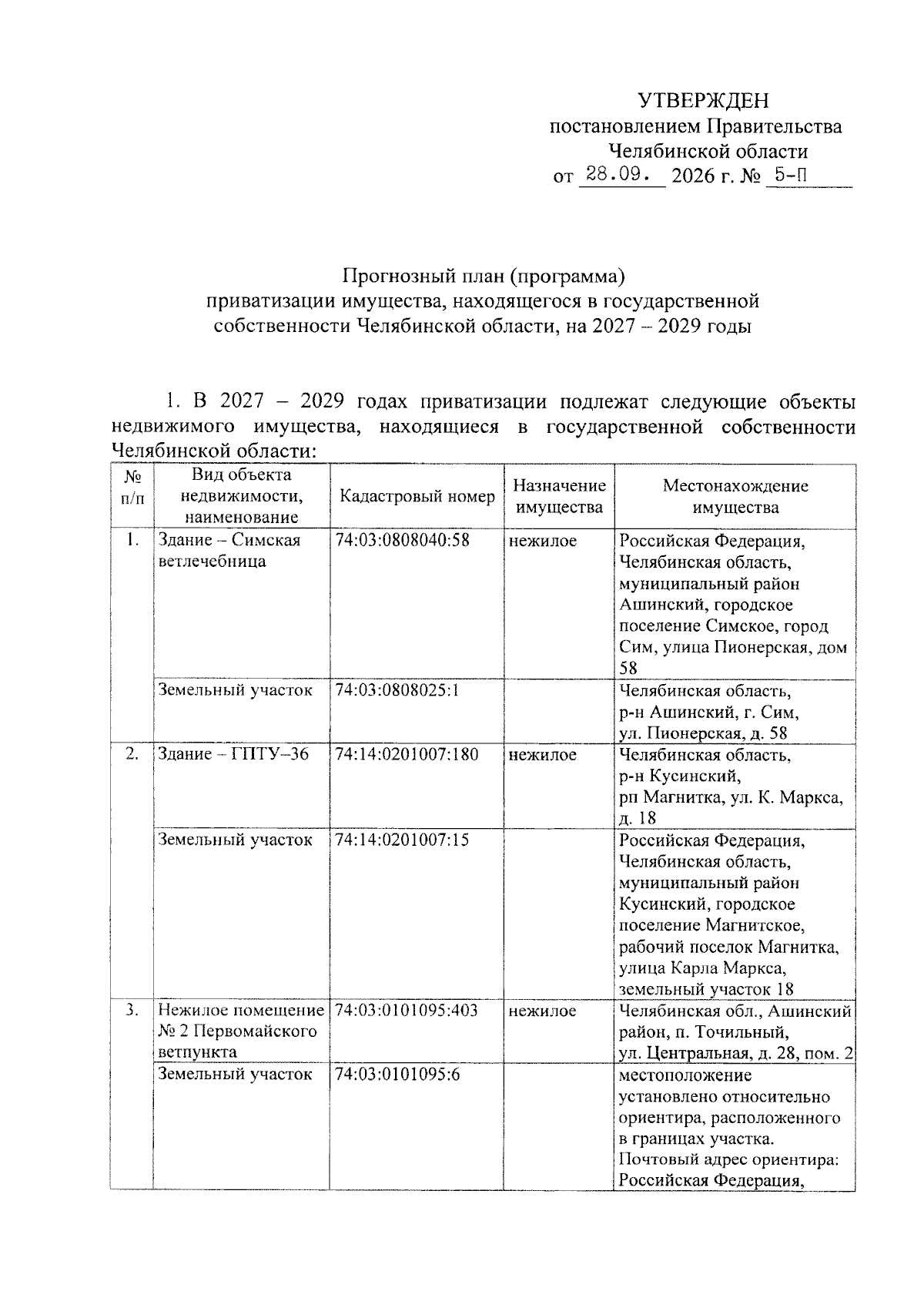 УТВЕРЖДЕН
постановлением Правительства
Челябинской области
от 28.09. 2026 г. № 5-П

Прогнозный план (программа)
приватизации имущества, находящегося в государственной собственности Челябинской области, на 2027 – 2029 годы

1. В 2027 – 2029 годах приватизации подлежат следующие объекты недвижимого имущества, находящиеся в государственной собственности Челябинской области:

| № п/п | Вид объекта недвижимости, наименование | Кадастровый номер | Назначение имущества | Местонахождение имущества |
|---|---|---|---|---|
| 1. | Здание – Симская ветлечебница | 74:03:0808040:58 | нежилое | Российская Федерация, Челябинская область, муниципальный район Ашинский, городское поселение Симское, город Сим, улица Пионерская, дом 58 |
| | Земельный участок | 74:03:0808025:1 | | Челябинская область, р-н Ашинский, г. Сим, ул. Пионерская, д. 58 |
| 2. | Здание – ГПТУ–36 | 74:14:0201007:180 | нежилое | Челябинская область, р-н Кусинский, рп Магнитка, ул. К. Маркса, д. 18 |
| | Земельный участок | 74:14:0201007:15 | | Российская Федерация, Челябинская область, муниципальный район Кусинский, городское поселение Магнитское, рабочий поселок Магнитка, улица Карла Маркса, земельный участок 18 |
| 3. | Нежилое помещение № 2 Первомайского ветпункта | 74:03:0101095:403 | нежилое | Челябинская обл., Ашинский район, п. Точильный, ул. Центральная, д. 28, пом. 2 |
| | Земельный участок | 74:03:0101095:6 | | местоположение установлено относительно ориентира, расположенного в границах участка. Почтовый адрес ориентира: Российская Федерация, |